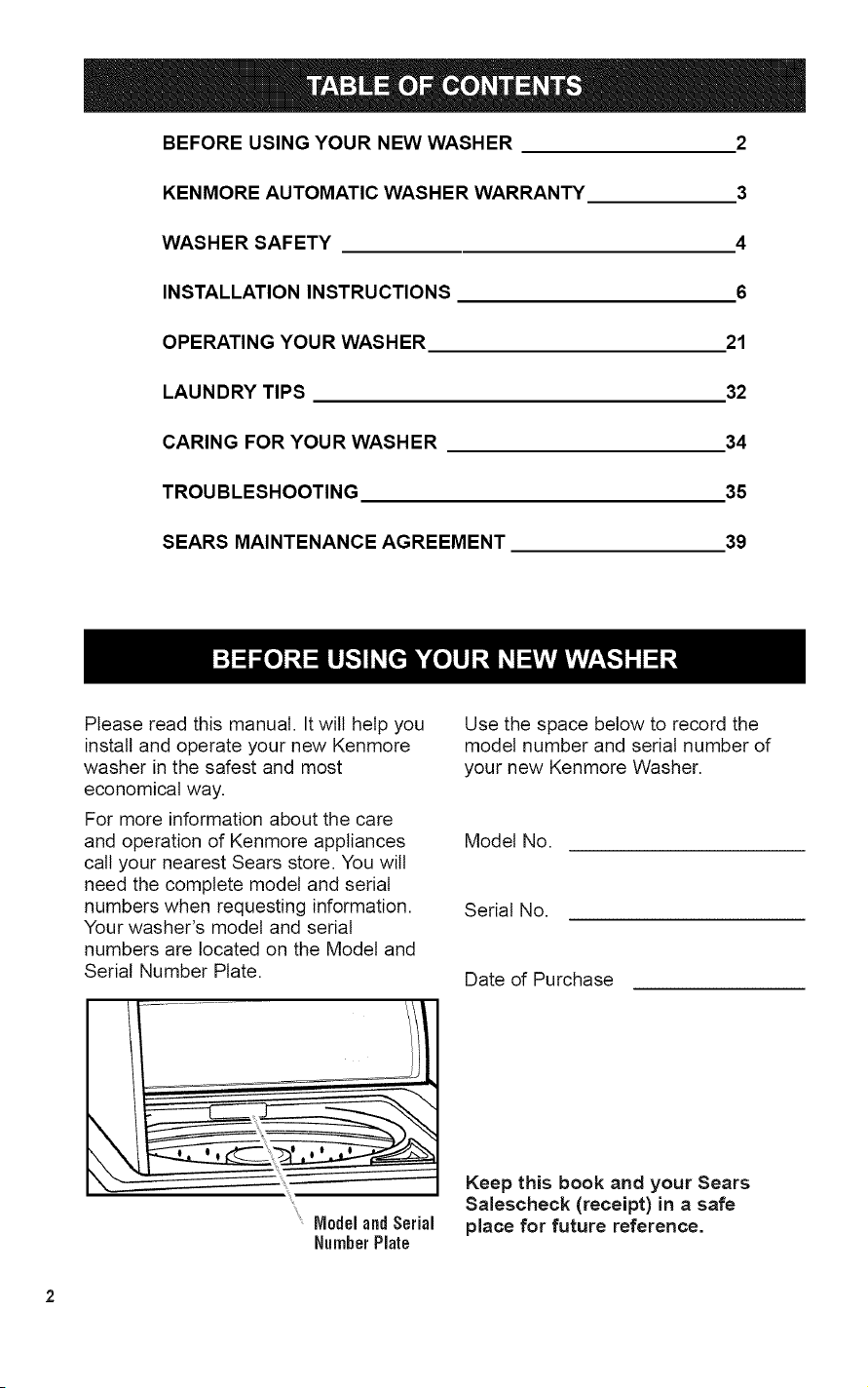 TABLE OF CONTENTS

BEFORE USING YOUR NEW WASHER 2

KENMORE AUTOMATIC WASHER WARRANTY 3

WASHER SAFETY 4

INSTALLATION INSTRUCTIONS 6

OPERATING YOUR WASHER 21

LAUNDRY TIPS 32

CARING FOR YOUR WASHER 34

TROUBLESHOOTING 35

SEARS MAINTENANCE AGREEMENT 39

BEFORE USING YOUR NEW WASHER

Please read this manual. It will help you install and operate your new Kenmore washer in the safest and most economical way.

For more information about the care and operation of Kenmore appliances call your nearest Sears store. You will need the complete model and serial numbers when requesting information. Your washer's model and serial numbers are located on the Model and Serial Number Plate.

Model and Serial Number Plate

Use the space below to record the model number and serial number of your new Kenmore Washer.

Model No.

Serial No.

Date of Purchase

Keep this book and your Sears Salescheck (receipt) in a safe place for future reference.

2